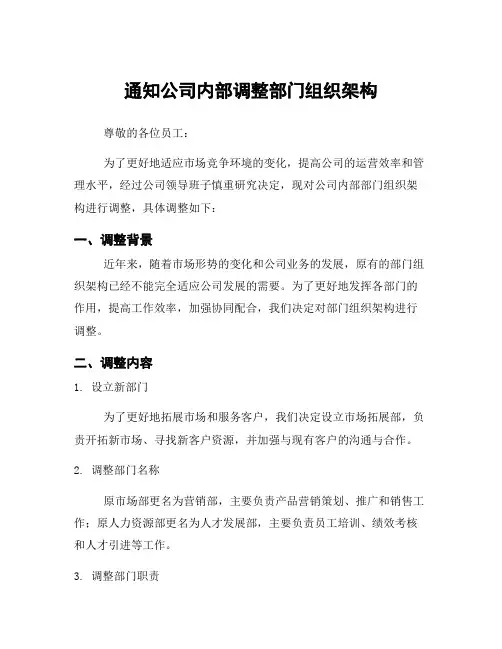 通知公司内部调整部门组织架构

尊敬的各位员工：

为了更好地适应市场竞争环境的变化，提高公司的运营效率和管理水平，经过公司领导班子慎重研究决定，现对公司内部部门组织架构进行调整，具体调整如下：

一、调整背景

近年来，随着市场形势的变化和公司业务的发展，原有的部门组织架构已经不能完全适应公司发展的需要。为了更好地发挥各部门的作用，提高工作效率，加强协同配合，我们决定对部门组织架构进行调整。

二、调整内容

1. 设立新部门

为了更好地拓展市场和服务客户，我们决定设立市场拓展部，负责开拓新市场、寻找新客户资源，并加强与现有客户的沟通与合作。

2. 调整部门名称

原市场部更名为营销部，主要负责产品营销策划、推广和销售工作；原人力资源部更名为人才发展部，主要负责员工培训、绩效考核和人才引进等工作。

3. 调整部门职责